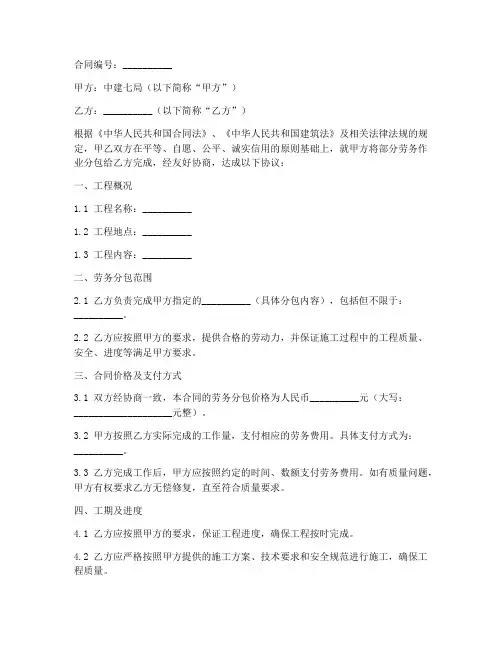 合同编号：__________

甲方：中建七局（以下简称“甲方”）

乙方：__________（以下简称“乙方”）

根据《中华人民共和国合同法》、《中华人民共和国建筑法》及相关法律法规的规定，甲乙双方在平等、自愿、公平、诚实信用的原则基础上，就甲方将部分劳务作业分包给乙方完成，经友好协商，达成以下协议：

一、工程概况

1.1 工程名称：__________

1.2 工程地点：__________

1.3 工程内容：__________

二、劳务分包范围

2.1 乙方负责完成甲方指定的__________（具体分包内容），包括但不限于：__________。

2.2 乙方应按照甲方的要求，提供合格的劳动力，并保证施工过程中的工程质量、安全、进度等满足甲方要求。

三、合同价格及支付方式

3.1 双方经协商一致，本合同的劳务分包价格为人民币__________元（大写：____________________元整）。

3.2 甲方按照乙方实际完成的工作量，支付相应的劳务费用。具体支付方式为：__________。

3.3 乙方完成工作后，甲方应按照约定的时间、数额支付劳务费用。如有质量问题，甲方有权要求乙方无偿修复，直至符合质量要求。

四、工期及进度

4.1 乙方应按照甲方的要求，保证工程进度，确保工程按时完成。

4.2 乙方应严格按照甲方提供的施工方案、技术要求和安全规范进行施工，确保工程质量。